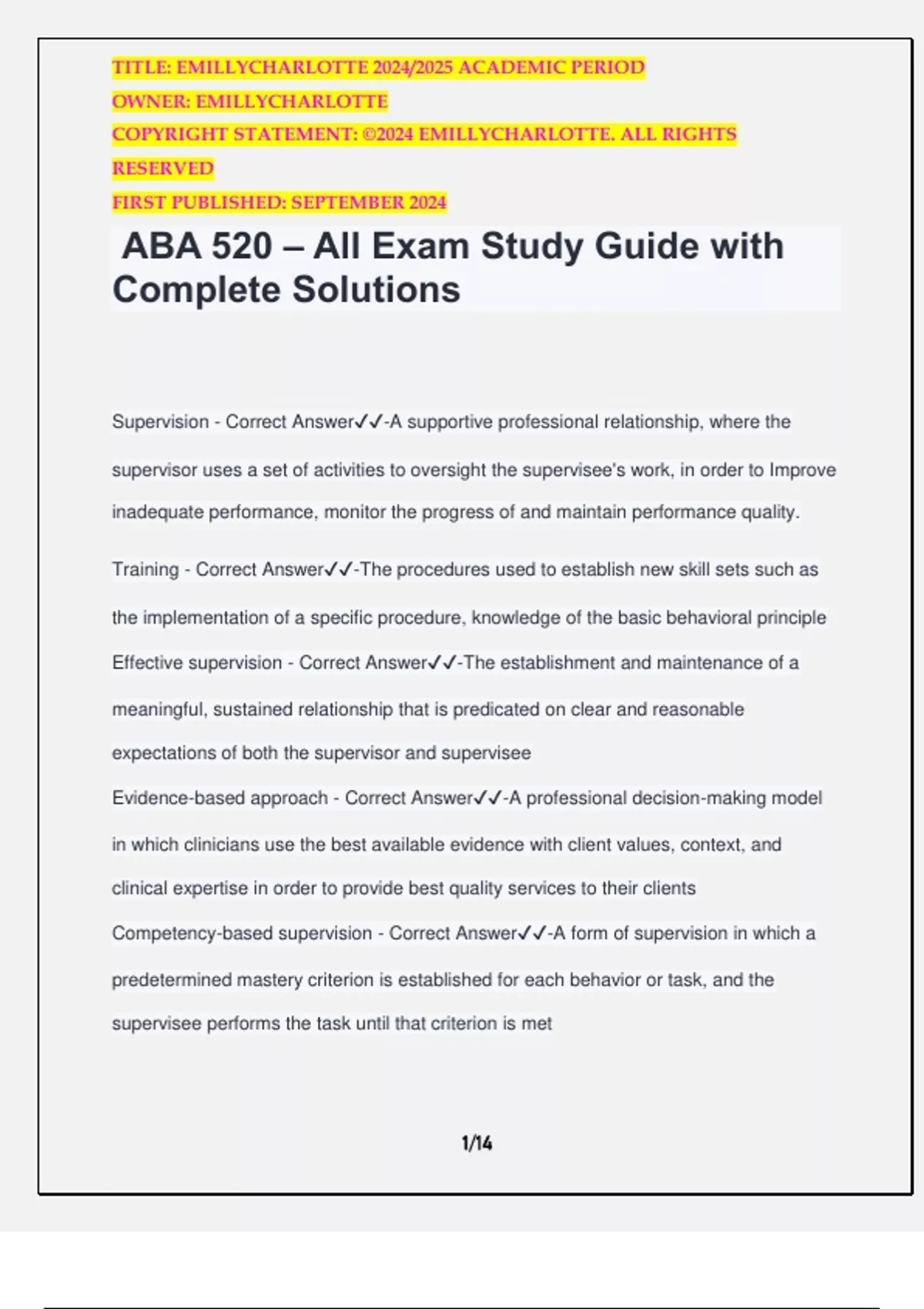 TITLE: EMILLYCHARLOTTE 2024/2025 ACADEMIC PERIOD
OWNER: EMILLYCHARLOTTE
COPYRIGHT STATEMENT: ©2024 EMILLYCHARLOTTE. ALL RIGHTS RESERVED
FIRST PUBLISHED: SEPTEMBER 2024

ABA 520 – All Exam Study Guide with Complete Solutions

Supervision - Correct Answer✓✓-A supportive professional relationship, where the supervisor uses a set of activities to oversight the supervisee's work, in order to Improve inadequate performance, monitor the progress of and maintain performance quality.

Training - Correct Answer✓✓-The procedures used to establish new skill sets such as the implementation of a specific procedure, knowledge of the basic behavioral principle

Effective supervision - Correct Answer✓✓-The establishment and maintenance of a meaningful, sustained relationship that is predicated on clear and reasonable expectations of both the supervisor and supervisee

Evidence-based approach - Correct Answer✓✓-A professional decision-making model in which clinicians use the best available evidence with client values, context, and clinical expertise in order to provide best quality services to their clients

Competency-based supervision - Correct Answer✓✓-A form of supervision in which a predetermined mastery criterion is established for each behavior or task, and the supervisee performs the task until that criterion is met

1/14